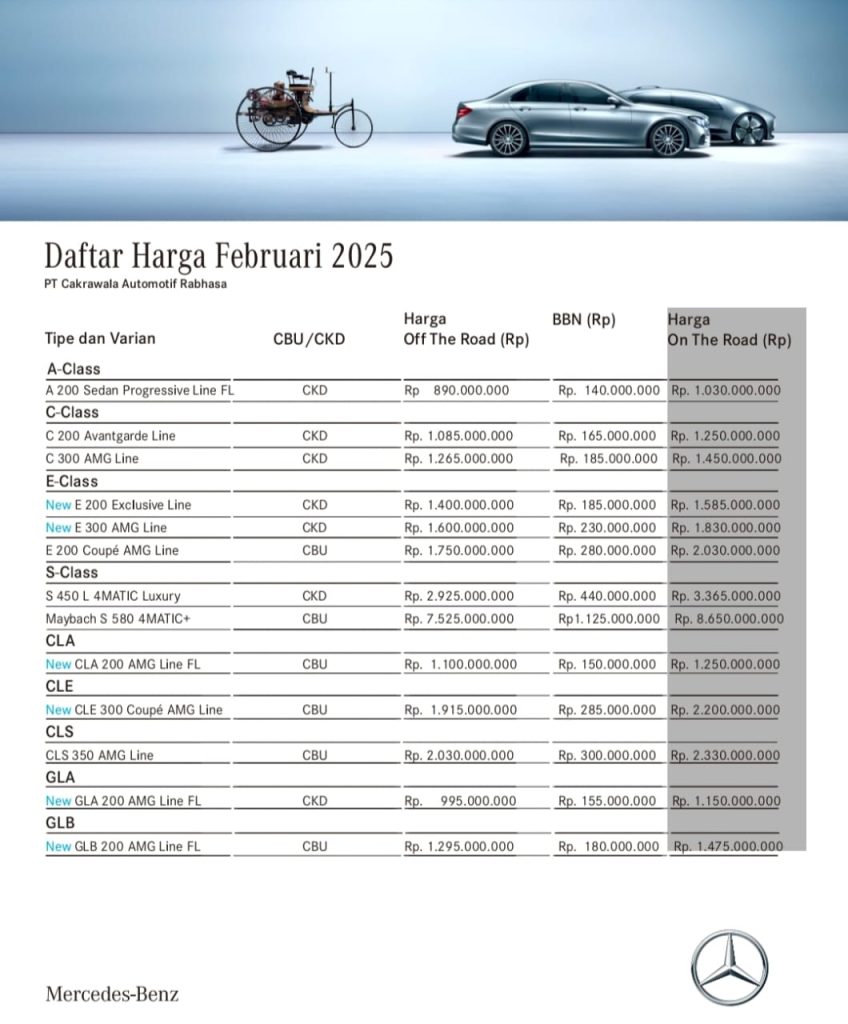 Daftar Harga Februari 2025

PT Cakrawala Automotif Rabhasa

| Tipe dan Varian | CBU/CKD | Harga Off The Road (Rp) | BBN (Rp) | Harga On The Road (Rp) |
|---|---|---|---|---|
| A-Class | | | | |
| A 200 Sedan Progressive Line FL | CKD | Rp 890.000.000 | Rp. 140.000.000 | Rp. 1.030.000.000 |
| C-Class | | | | |
| C 200 Avantgarde Line | CKD | Rp. 1.085.000.000 | Rp. 165.000.000 | Rp. 1.250.000.000 |
| C 300 AMG Line | CKD | Rp. 1.265.000.000 | Rp. 185.000.000 | Rp. 1.450.000.000 |
| E-Class | | | | |
| New E 200 Exclusive Line | CKD | Rp. 1.400.000.000 | Rp. 185.000.000 | Rp. 1.585.000.000 |
| New E 300 AMG Line | CKD | Rp. 1.600.000.000 | Rp. 230.000.000 | Rp. 1.830.000.000 |
| E 200 Coupé AMG Line | CBU | Rp. 1.750.000.000 | Rp. 280.000.000 | Rp. 2.030.000.000 |
| S-Class | | | | |
| S 450 L 4MATIC Luxury | CKD | Rp. 2.925.000.000 | Rp. 440.000.000 | Rp. 3.365.000.000 |
| Maybach S 580 4MATIC+ | CBU | Rp. 7.525.000.000 | Rp1.125.000.000 | Rp. 8.650.000.000 |
| CLA | | | | |
| New CLA 200 AMG Line FL | CBU | Rp. 1.100.000.000 | Rp. 150.000.000 | Rp. 1.250.000.000 |
| CLE | | | | |
| New CLE 300 Coupé AMG Line | CBU | Rp. 1.915.000.000 | Rp. 285.000.000 | Rp. 2.200.000.000 |
| CLS | | | | |
| CLS 350 AMG Line | CBU | Rp. 2.030.000.000 | Rp. 300.000.000 | Rp. 2.330.000.000 |
| GLA | | | | |
| New GLA 200 AMG Line FL | CKD | Rp. 995.000.000 | Rp. 155.000.000 | Rp. 1.150.000.000 |
| GLB | | | | |
| New GLB 200 AMG Line FL | CBU | Rp. 1.295.000.000 | Rp. 180.000.000 | Rp. 1.475.000.000 |

Mercedes-Benz